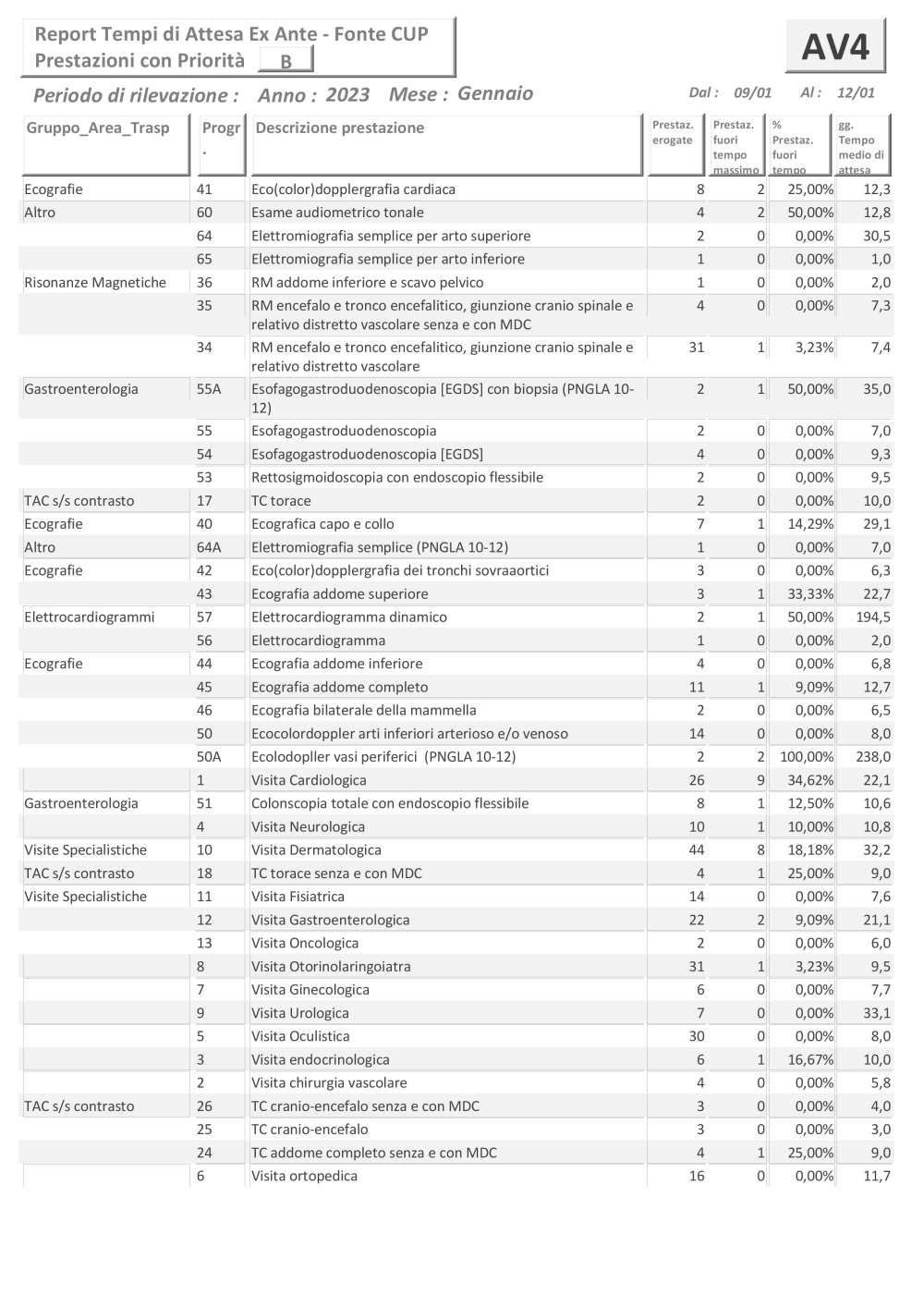 Report Tempi di Attesa Ex Ante - Fonte CUP
Prestazioni con Priorità B

AV4

Periodo di rilevazione : Anno : 2023 Mese : Gennaio Dal : 09/01 Al : 12/01

| Gruppo_Area_Trasp | Progr. | Descrizione prestazione | Prestaz. erogate | Prestaz. fuori tempo massimo | % Prestaz. fuori tempo | gg. Tempo medio di attesa |
|---|---|---|---|---|---|---|
| Ecografie | 41 | Eco(color)dopplergrafia cardiaca | 8 | 2 | 25,00% | 12,3 |
| Altro | 60 | Esame audiometrico tonale | 4 | 2 | 50,00% | 12,8 |
| | 64 | Elettromiografia semplice per arto superiore | 2 | 0 | 0,00% | 30,5 |
| | 65 | Elettromiografia semplice per arto inferiore | 1 | 0 | 0,00% | 1,0 |
| Risonanze Magnetiche | 36 | RM addome inferiore e scavo pelvico | 1 | 0 | 0,00% | 2,0 |
| | 35 | RM encefalo e tronco encefalitico, giunzione cranio spinale e relativo distretto vascolare senza e con MDC | 4 | 0 | 0,00% | 7,3 |
| | 34 | RM encefalo e tronco encefalitico, giunzione cranio spinale e relativo distretto vascolare | 31 | 1 | 3,23% | 7,4 |
| Gastroenterologia | 55A | Esofagogastroduodenoscopia [EGDS] con biopsia (PNGLA 10-12) | 2 | 1 | 50,00% | 35,0 |
| | 55 | Esofagogastroduodenoscopia | 2 | 0 | 0,00% | 7,0 |
| | 54 | Esofagogastroduodenoscopia [EGDS] | 4 | 0 | 0,00% | 9,3 |
| | 53 | Rettosigmoidoscopia con endoscopio flessibile | 2 | 0 | 0,00% | 9,5 |
| TAC s/s contrasto | 17 | TC torace | 2 | 0 | 0,00% | 10,0 |
| Ecografie | 40 | Ecografica capo e collo | 7 | 1 | 14,29% | 29,1 |
| Altro | 64A | Elettromiografia semplice (PNGLA 10-12) | 1 | 0 | 0,00% | 7,0 |
| Ecografie | 42 | Eco(color)dopplergrafia dei tronchi sovraaortici | 3 | 0 | 0,00% | 6,3 |
| | 43 | Ecografia addome superiore | 3 | 1 | 33,33% | 22,7 |
| Elettrocardiogrammi | 57 | Elettrocardiogramma dinamico | 2 | 1 | 50,00% | 194,5 |
| | 56 | Elettrocardiogramma | 1 | 0 | 0,00% | 2,0 |
| Ecografie | 44 | Ecografia addome inferiore | 4 | 0 | 0,00% | 6,8 |
| | 45 | Ecografia addome completo | 11 | 1 | 9,09% | 12,7 |
| | 46 | Ecografia bilaterale della mammella | 2 | 0 | 0,00% | 6,5 |
| | 50 | Ecocolordoppler arti inferiori arterioso e/o venoso | 14 | 0 | 0,00% | 8,0 |
| | 50A | Ecolodopller vasi periferici (PNGLA 10-12) | 2 | 2 | 100,00% | 238,0 |
| | 1 | Visita Cardiologica | 26 | 9 | 34,62% | 22,1 |
| Gastroenterologia | 51 | Colonscopia totale con endoscopio flessibile | 8 | 1 | 12,50% | 10,6 |
| | 4 | Visita Neurologica | 10 | 1 | 10,00% | 10,8 |
| Visite Specialistiche | 10 | Visita Dermatologica | 44 | 8 | 18,18% | 32,2 |
| TAC s/s contrasto | 18 | TC torace senza e con MDC | 4 | 1 | 25,00% | 9,0 |
| Visite Specialistiche | 11 | Visita Fisiatrica | 14 | 0 | 0,00% | 7,6 |
| | 12 | Visita Gastroenterologica | 22 | 2 | 9,09% | 21,1 |
| | 13 | Visita Oncologica | 2 | 0 | 0,00% | 6,0 |
| | 8 | Visita Otorinolaringoiatra | 31 | 1 | 3,23% | 9,5 |
| | 7 | Visita Ginecologica | 6 | 0 | 0,00% | 7,7 |
| | 9 | Visita Urologica | 7 | 0 | 0,00% | 33,1 |
| | 5 | Visita Oculistica | 30 | 0 | 0,00% | 8,0 |
| | 3 | Visita endocrinologica | 6 | 1 | 16,67% | 10,0 |
| | 2 | Visita chirurgia vascolare | 4 | 0 | 0,00% | 5,8 |
| TAC s/s contrasto | 26 | TC cranio-encefalo senza e con MDC | 3 | 0 | 0,00% | 4,0 |
| | 25 | TC cranio-encefalo | 3 | 0 | 0,00% | 3,0 |
| | 24 | TC addome completo senza e con MDC | 4 | 1 | 25,00% | 9,0 |
| | 6 | Visita ortopedica | 16 | 0 | 0,00% | 11,7 |